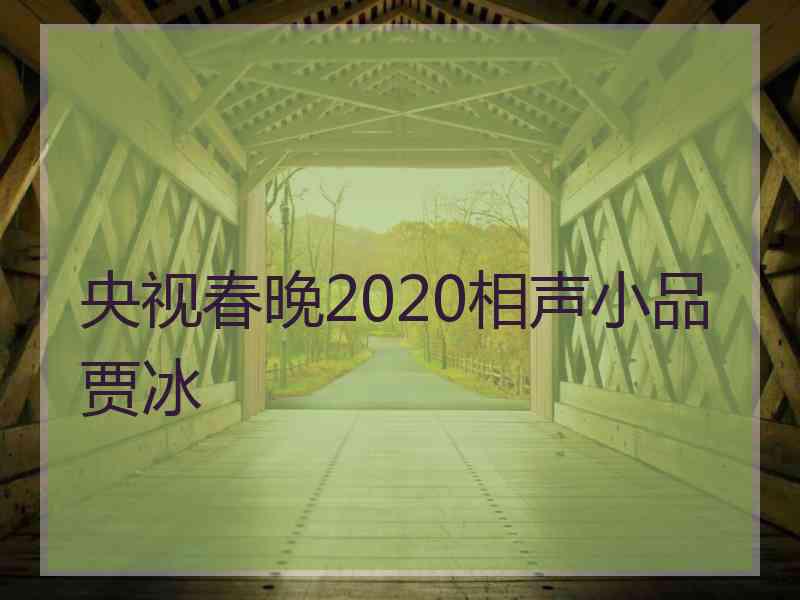 央视春晚2020相声小品贾冰